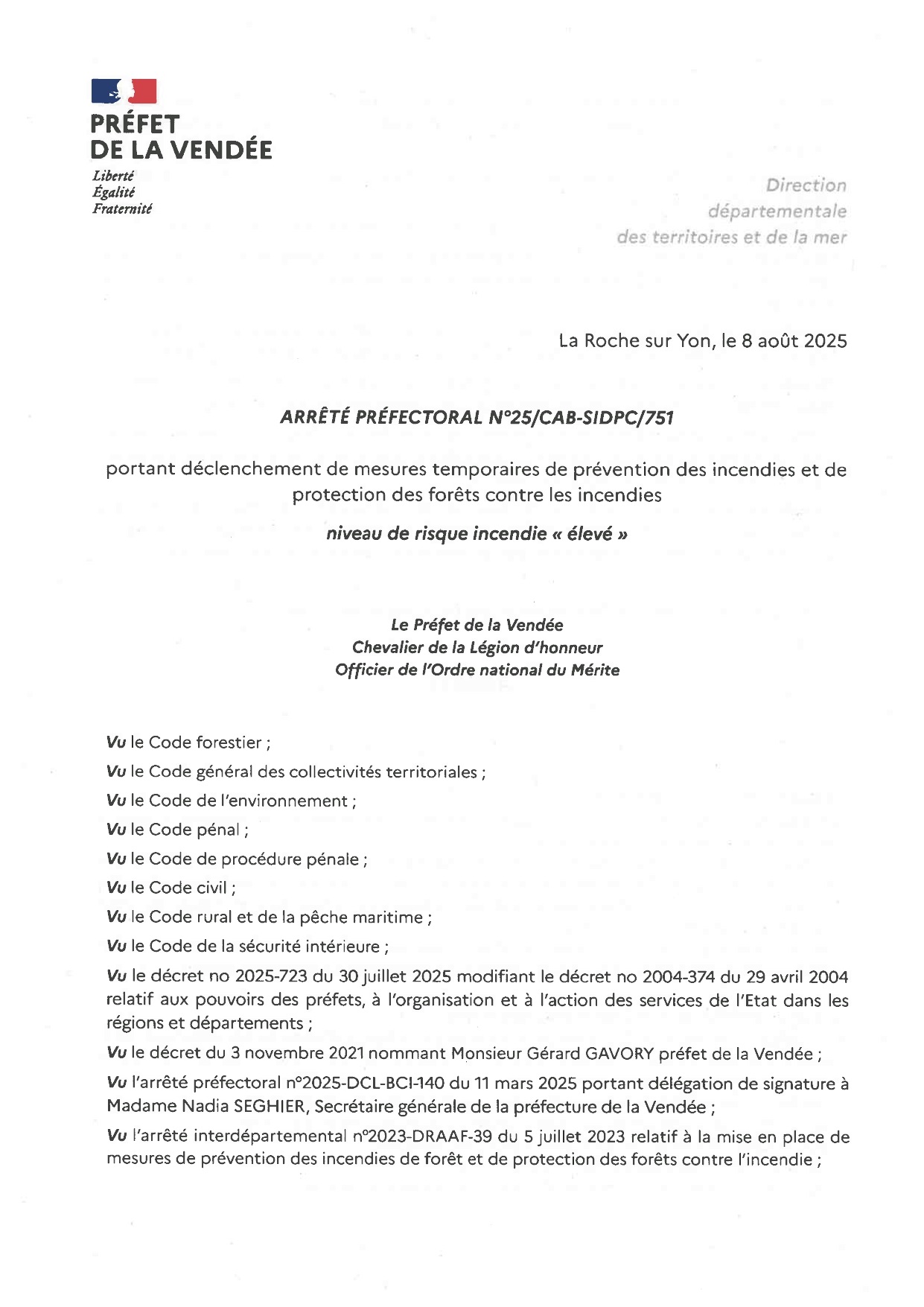 PRÉFET
DE LA VENDÉE
Liberté
Égalité
Fraternité

Direction
départementale
des territoires et de la mer

La Roche sur Yon, le 8 août 2025

ARRÊTÉ PRÉFECTORAL N°25/CAB-SIDPC/751

portant déclenchement de mesures temporaires de prévention des incendies et de protection des forêts contre les incendies

niveau de risque incendie « élevé »

Le Préfet de la Vendée
Chevalier de la Légion d'honneur
Officier de l'Ordre national du Mérite

Vu le Code forestier ;

Vu le Code général des collectivités territoriales ;

Vu le Code de l'environnement ;

Vu le Code pénal ;

Vu le Code de procédure pénale ;

Vu le Code civil ;

Vu le Code rural et de la pêche maritime ;

Vu le Code de la sécurité intérieure ;

Vu le décret no 2025-723 du 30 juillet 2025 modifiant le décret no 2004-374 du 29 avril 2004 relatif aux pouvoirs des préfets, à l'organisation et à l'action des services de l'Etat dans les régions et départements ;

Vu le décret du 3 novembre 2021 nommant Monsieur Gérard GAVORY préfet de la Vendée ;

Vu l'arrêté préfectoral n°2025-DCL-BCI-140 du 11 mars 2025 portant délégation de signature à Madame Nadia SEGHIER, Secrétaire générale de la préfecture de la Vendée ;

Vu l'arrêté interdépartemental n°2023-DRAAF-39 du 5 juillet 2023 relatif à la mise en place de mesures de prévention des incendies de forêt et de protection des forêts contre l'incendie ;